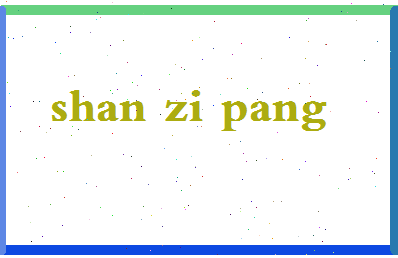 shan zi pang